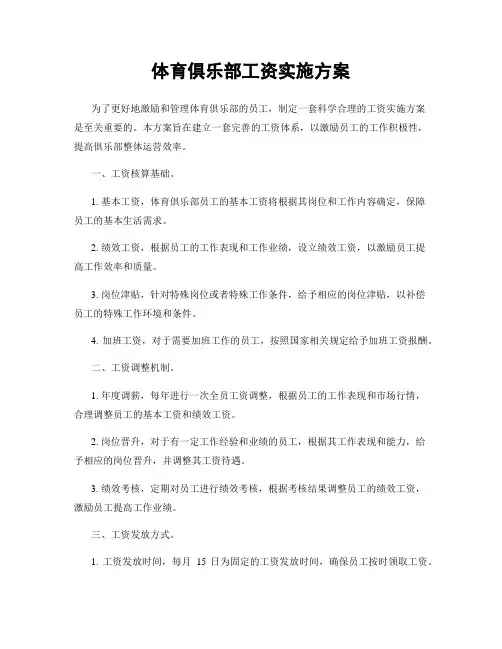 体育俱乐部工资实施方案

为了更好地激励和管理体育俱乐部的员工，制定一套科学合理的工资实施方案是至关重要的。本方案旨在建立一套完善的工资体系，以激励员工的工作积极性，提高俱乐部整体运营效率。

一、工资核算基础。

1. 基本工资，体育俱乐部员工的基本工资将根据其岗位和工作内容确定，保障员工的基本生活需求。

2. 绩效工资，根据员工的工作表现和工作业绩，设立绩效工资，以激励员工提高工作效率和质量。

3. 岗位津贴，针对特殊岗位或者特殊工作条件，给予相应的岗位津贴，以补偿员工的特殊工作环境和条件。

4. 加班工资，对于需要加班工作的员工，按照国家相关规定给予加班工资报酬。

二、工资调整机制。

1. 年度调薪，每年进行一次全员工资调整，根据员工的工作表现和市场行情，合理调整员工的基本工资和绩效工资。

2. 岗位晋升，对于有一定工作经验和业绩的员工，根据其工作表现和能力，给予相应的岗位晋升，并调整其工资待遇。

3. 绩效考核，定期对员工进行绩效考核，根据考核结果调整员工的绩效工资，激励员工提高工作业绩。

三、工资发放方式。

1. 工资发放时间，每月 15 日为固定的工资发放时间，确保员工按时领取工资。